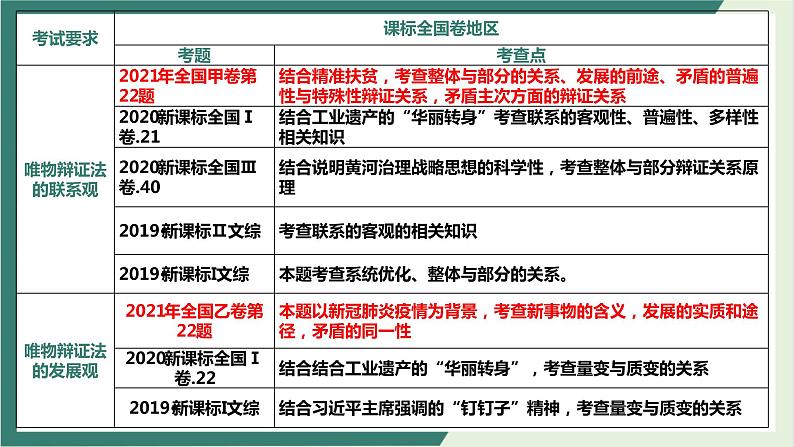 | 考试要求 | 课标全国卷地区 | |
|---|---|---|
| | 考题 | 考查点 |
| 唯物辩证法的联系观 | 2021年全国甲卷第22题 | 结合精准扶贫，考查整体与部分的关系、发展的前途、矛盾的普遍性与特殊性辩证关系，矛盾主次方面的辩证关系 |
| | 2020新课标全国Ⅰ卷.21 | 结合工业遗产的“华丽转身”考查联系的客观性、普遍性、多样性相关知识 |
| | 2020新课标全国Ⅲ卷.40 | 结合说明黄河治理战略思想的科学性，考查整体与部分辩证关系原理 |
| | 2019新课标Ⅱ文综 | 考查联系的客观的相关知识 |
| | 2019新课标Ⅰ文综 | 本题考查系统优化、整体与部分的关系。 |
| 唯物辩证法的发展观 | 2021年全国乙卷第22题 | 本题以新冠肺炎疫情为背景，考查新事物的含义，发展的实质和途径，矛盾的同一性 |
| | 2020新课标全国Ⅰ卷.22 | 结合结合工业遗产的“华丽转身”，考查量变与质变的关系 |
| | 2019新课标Ⅰ文综 | 结合习近平主席强调的“钉钉子”精神，考查量变与质变的关系 |